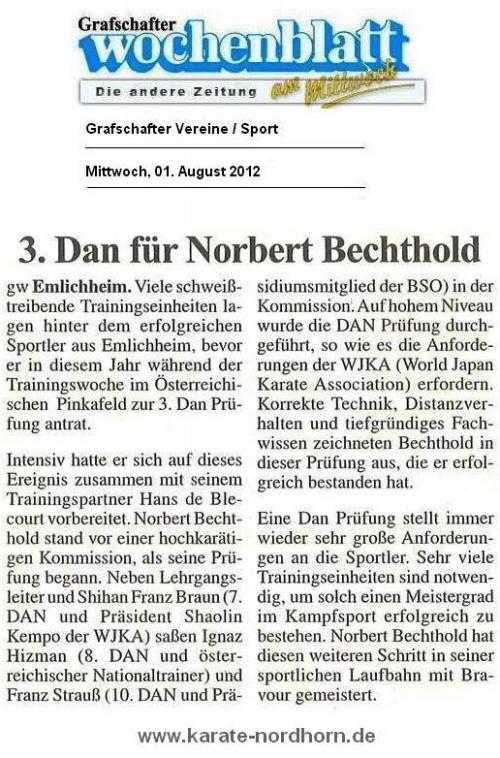 Grafschafter
wochenblatt
Die andere Zeitung am Mittwoch

Grafschafter Vereine / Sport

Mittwoch, 01. August 2012

3. Dan für Norbert Bechthold

gw Emlichheim. Viele schweißtreibende Trainingseinheiten lagen hinter dem erfolgreichen Sportler aus Emlichheim, bevor er in diesem Jahr während der Trainingswoche im Österreichischen Pinkafeld zur 3. Dan Prüfung antrat.

Intensiv hatte er sich auf dieses Ereignis zusammen mit seinem Trainingspartner Hans de Blecourt vorbereitet. Norbert Bechthold stand vor einer hochkarätigen Kommission, als seine Prüfung begann. Neben Lehrgangsleiter und Shihan Franz Braun (7. DAN und Präsident Shaolin Kempo der WJKA) saßen Ignaz Hizman (8. DAN und österreichischer Nationaltrainer) und Franz Strauß (10. DAN und Präsidiumsmitglied der BSO) in der Kommission. Auf hohem Niveau wurde die DAN Prüfung durchgeführt, so wie es die Anforderungen der WJKA (World Japan Karate Association) erfordern. Korrekte Technik, Distanzverhalten und tiefgründiges Fachwissen zeichneten Bechthold in dieser Prüfung aus, die er erfolgreich bestanden hat.

Eine Dan Prüfung stellt immer wieder sehr große Anforderungen an die Sportler. Sehr viele Trainingseinheiten sind notwendig, um solch einen Meistergrad im Kampfsport erfolgreich zu bestehen. Norbert Bechthold hat diesen weiteren Schritt in seiner sportlichen Laufbahn mit Bravour gemeistert.

www.karate-nordhorn.de